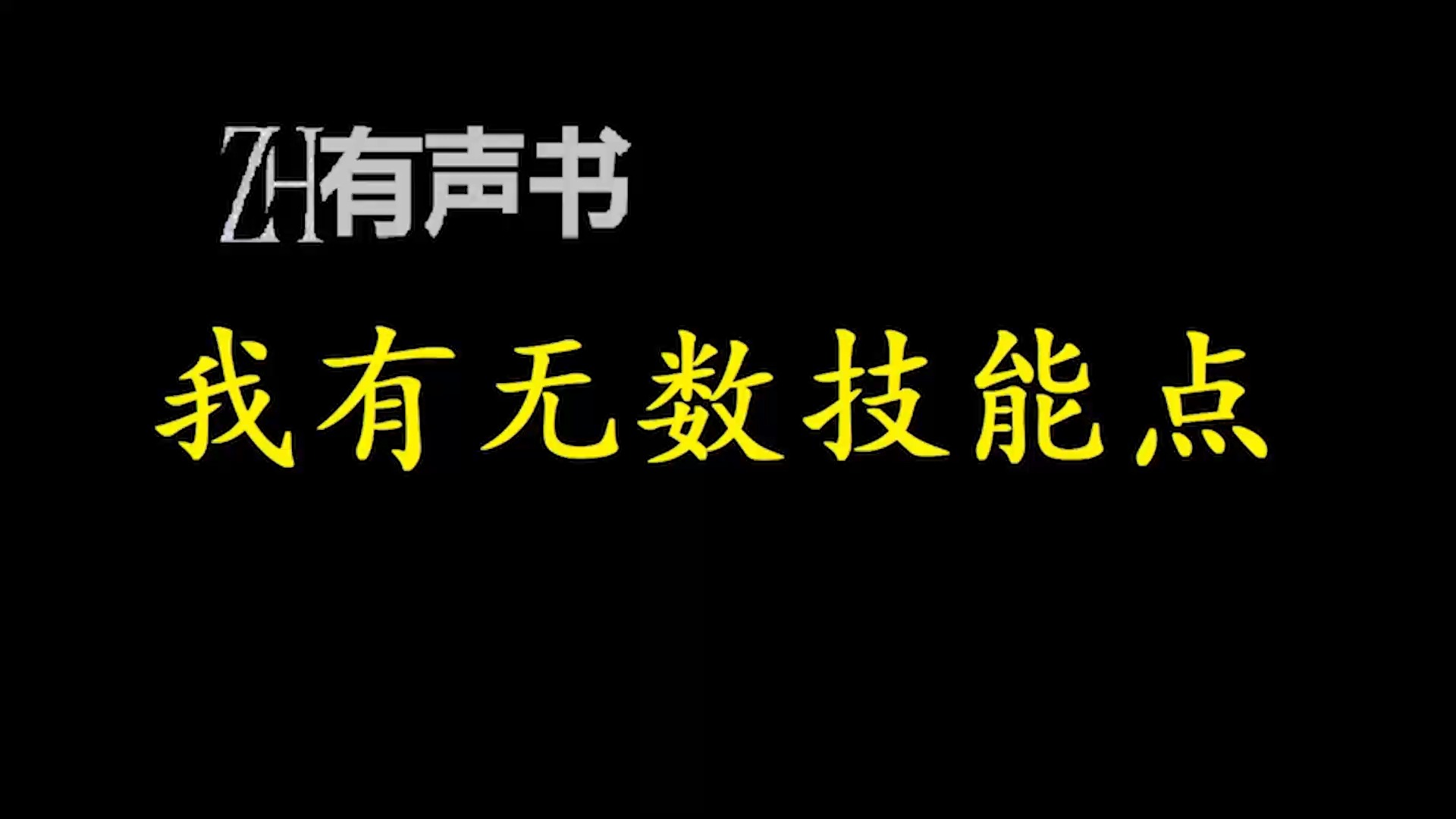 ZH有声书

我有无数技能点